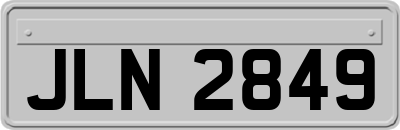 JLN 2849